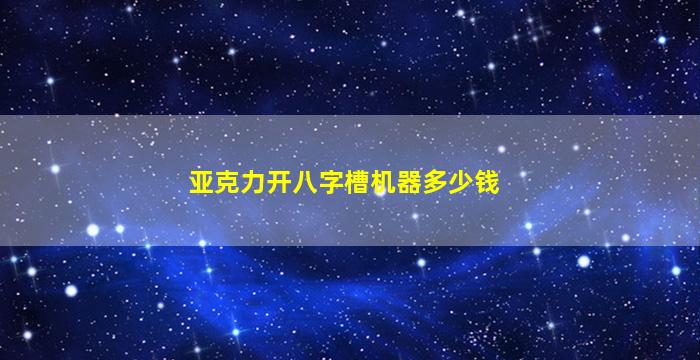 亚克力开八字槽机器多少钱